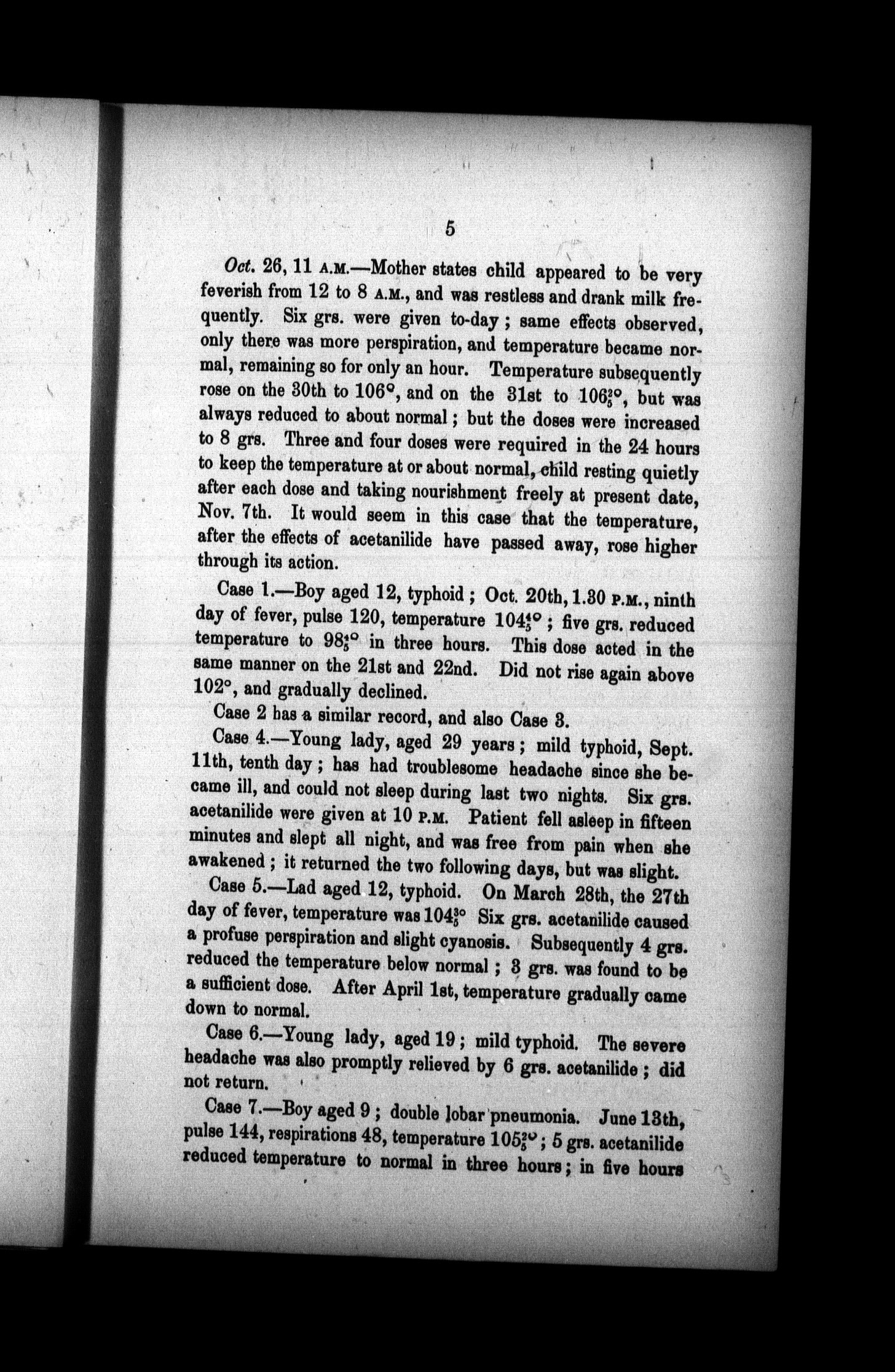 5

Oct. 26, 11 A.M.—Mother states child appeared to be very feverish from 12 to 8 A.M., and was restless and drank milk frequently. Six grs. were given to-day; same effects observed, only there was more perspiration, and temperature became normal, remaining so for only an hour. Temperature subsequently rose on the 30th to 106°, and on the 31st to $106\frac{2}{5}$°, but was always reduced to about normal; but the doses were increased to 8 grs. Three and four doses were required in the 24 hours to keep the temperature at or about normal, child resting quietly after each dose and taking nourishment freely at present date, Nov. 7th. It would seem in this case that the temperature, after the effects of acetanilide have passed away, rose higher through its action.

Case 1.—Boy aged 12, typhoid; Oct. 20th, 1.30 P.M., ninth day of fever, pulse 120, temperature $104\frac{4}{5}$°; five grs. reduced temperature to $98\frac{2}{5}$° in three hours. This dose acted in the same manner on the 21st and 22nd. Did not rise again above 102°, and gradually declined.

Case 2 has a similar record, and also Case 3.

Case 4.—Young lady, aged 29 years; mild typhoid, Sept. 11th, tenth day; has had troublesome headache since she became ill, and could not sleep during last two nights. Six grs. acetanilide were given at 10 P.M. Patient fell asleep in fifteen minutes and slept all night, and was free from pain when she awakened; it returned the two following days, but was slight.

Case 5.—Lad aged 12, typhoid. On March 28th, the 27th day of fever, temperature was $104\frac{3}{5}$° Six grs. acetanilide caused a profuse perspiration and slight cyanosis. Subsequently 4 grs. reduced the temperature below normal; 3 grs. was found to be a sufficient dose. After April 1st, temperature gradually came down to normal.

Case 6.—Young lady, aged 19; mild typhoid. The severe headache was also promptly relieved by 6 grs. acetanilide; did not return.

Case 7.—Boy aged 9; double lobar pneumonia. June 13th, pulse 144, respirations 48, temperature $105\frac{2}{5}$°; 5 grs. acetanilide reduced temperature to normal in three hours; in five hours